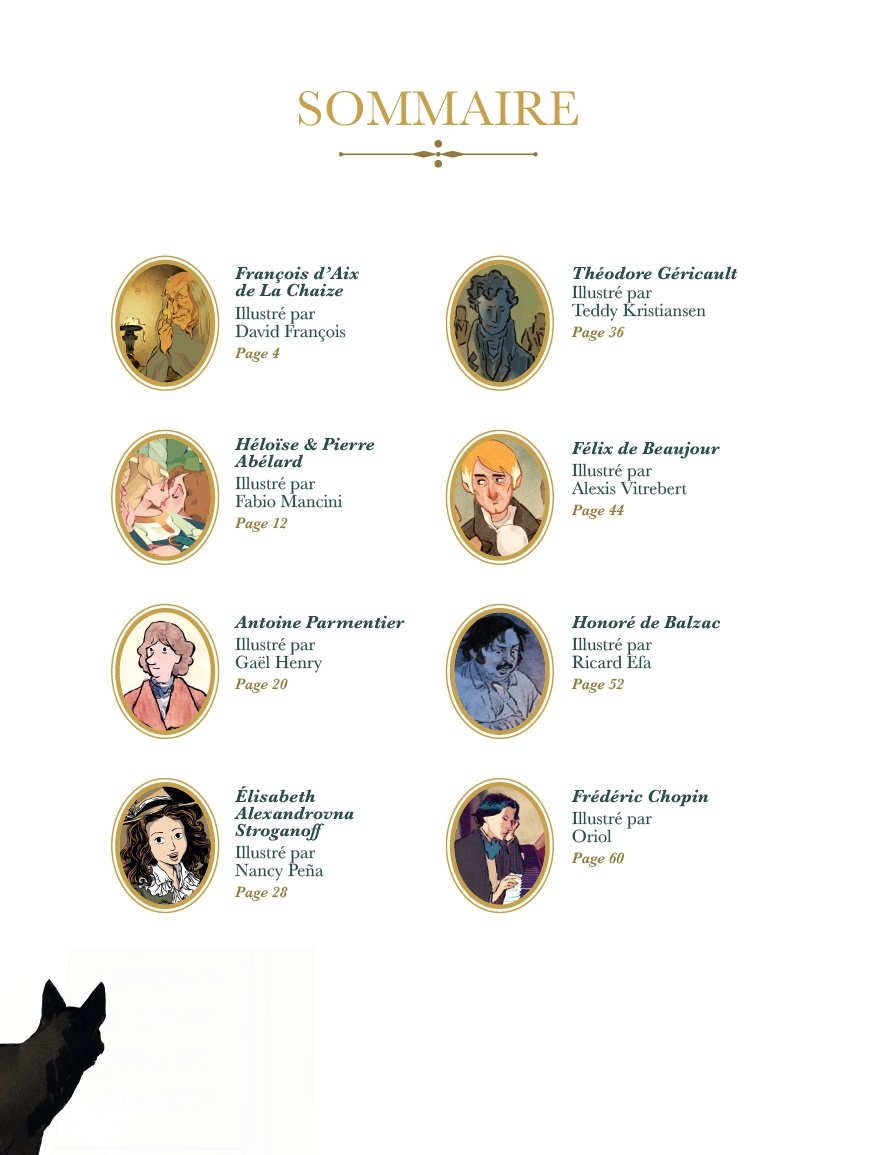 SOMMAIRE

François d'Aix de La Chaize
Illustré par
David François
Page 4

Héloïse & Pierre Abélard
Illustré par
Fabio Mancini
Page 12

Antoine Parmentier
Illustré par
Gaël Henry
Page 20

Élisabeth Alexandrovna Stroganoff
Illustré par
Nancy Peña
Page 28

Théodore Géricault
Illustré par
Teddy Kristiansen
Page 36

Félix de Beaujour
Illustré par
Alexis Vitrebert
Page 44

Honoré de Balzac
Illustré par
Ricard Efa
Page 52

Frédéric Chopin
Illustré par
Oriol
Page 60